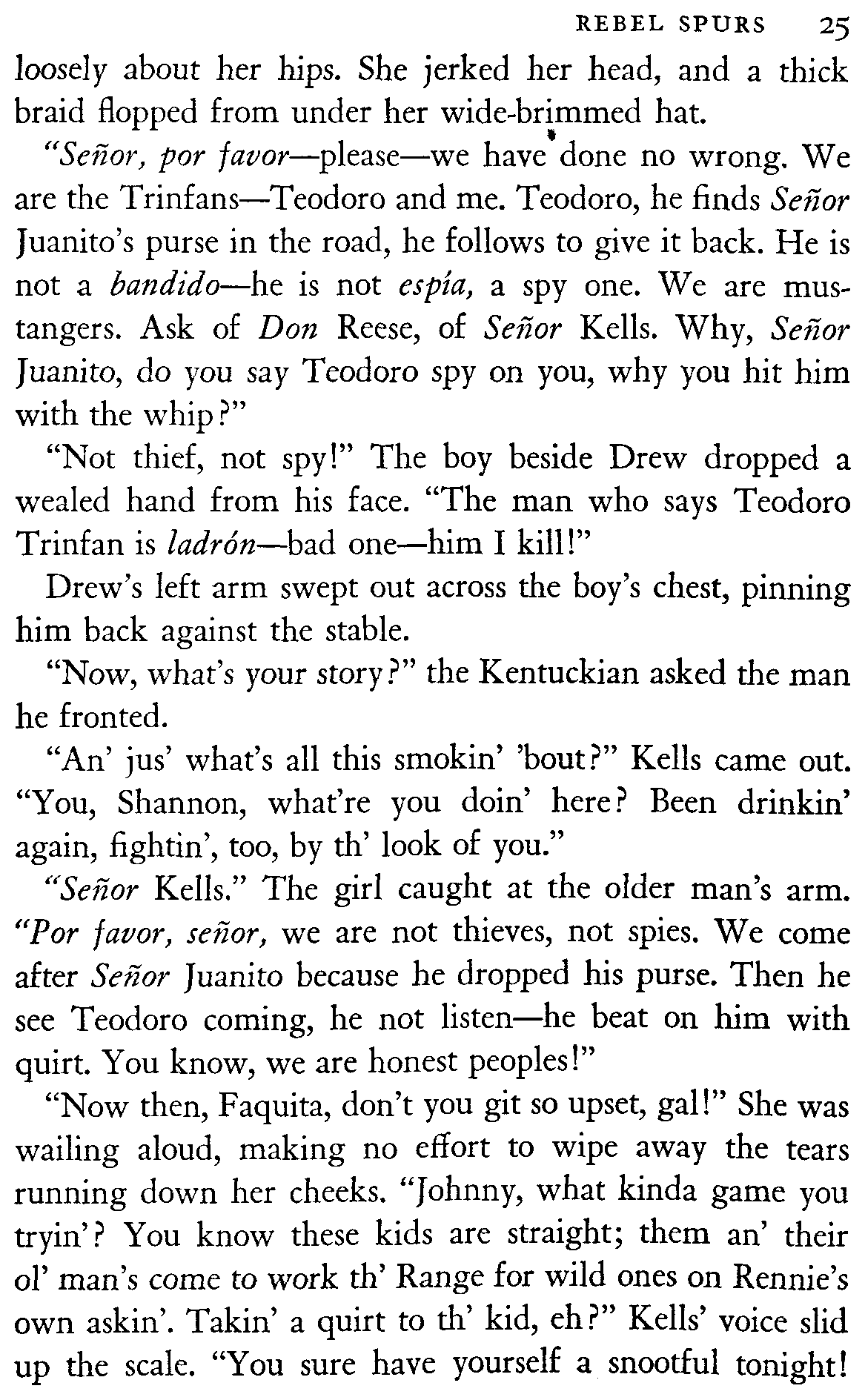 REBEL SPURS 25

loosely about her hips. She jerked her head, and a thick braid flopped from under her wide-brimmed hat.

"Señor, por favor—please—we have done no wrong. We are the Trinfans—Teodoro and me. Teodoro, he finds Señor Juanito's purse in the road, he follows to give it back. He is not a bandido—he is not espía, a spy one. We are mustangers. Ask of Don Reese, of Señor Kells. Why, Señor Juanito, do you say Teodoro spy on you, why you hit him with the whip?"

"Not thief, not spy!" The boy beside Drew dropped a wealed hand from his face. "The man who says Teodoro Trinfan is ladrón—bad one—him I kill!"

Drew's left arm swept out across the boy's chest, pinning him back against the stable.

"Now, what's your story?" the Kentuckian asked the man he fronted.

"An' jus' what's all this smokin' 'bout?" Kells came out. "You, Shannon, what're you doin' here? Been drinkin' again, fightin', too, by th' look of you."

"Señor Kells." The girl caught at the older man's arm. "Por favor, señor, we are not thieves, not spies. We come after Señor Juanito because he dropped his purse. Then he see Teodoro coming, he not listen—he beat on him with quirt. You know, we are honest peoples!"

"Now then, Faquita, don't you git so upset, gal!" She was wailing aloud, making no effort to wipe away the tears running down her cheeks. "Johnny, what kinda game you tryin'? You know these kids are straight; them an' their ol' man's come to work th' Range for wild ones on Rennie's own askin'. Takin' a quirt to th' kid, eh?" Kells' voice slid up the scale. "You sure have yourself a snootful tonight!